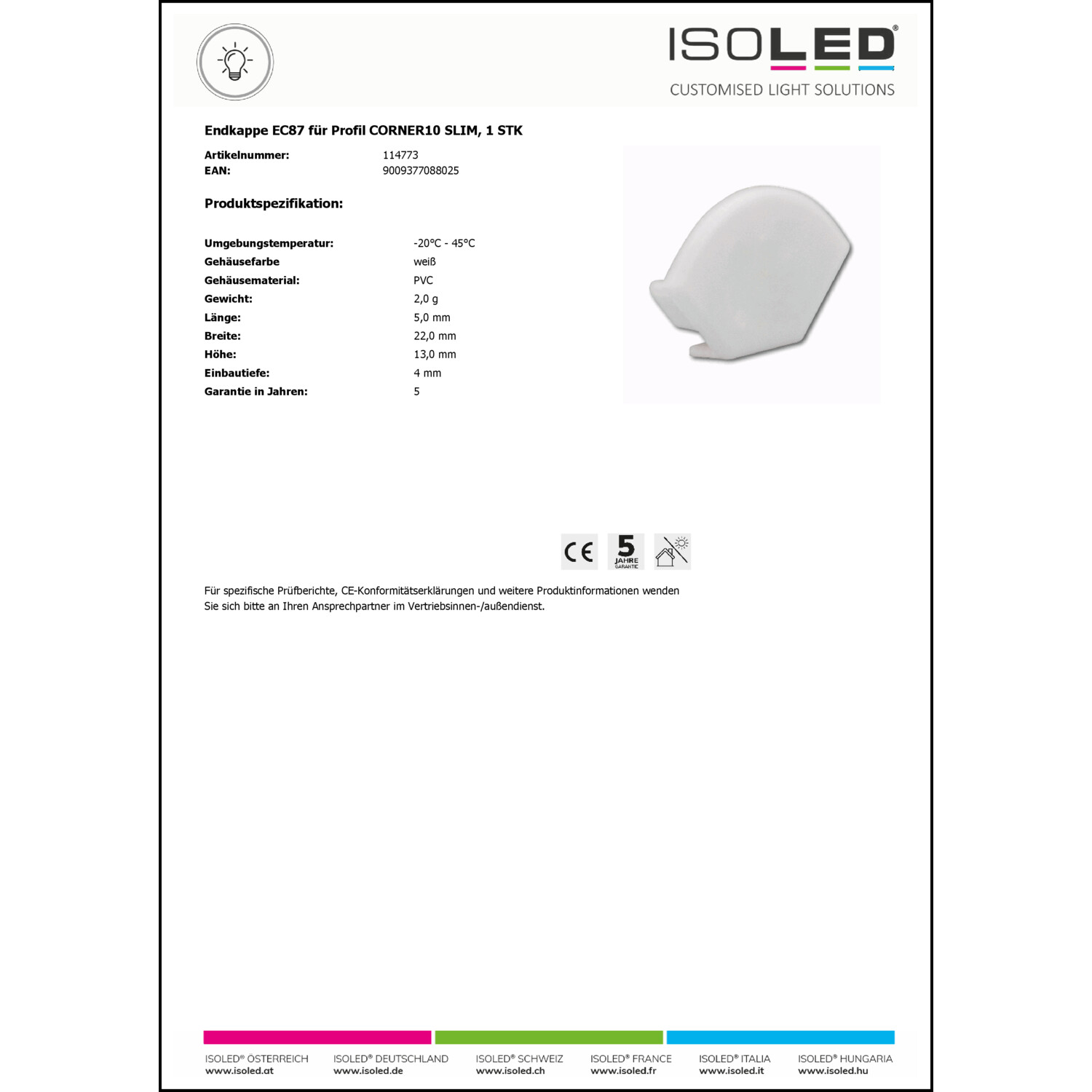 ISOLED®
CUSTOMISED LIGHT SOLUTIONS

Endkappe EC87 für Profil CORNER10 SLIM, 1 STK

Artikelnummer: 114773
EAN: 9009377088025

Produktspezifikation:

Umgebungstemperatur: -20°C - 45°C
Gehäusefarbe weiß
Gehäusematerial: PVC
Gewicht: 2,0 g
Länge: 5,0 mm
Breite: 22,0 mm
Höhe: 13,0 mm
Einbautiefe: 4 mm
Garantie in Jahren: 5

CE
5 JAHRE GARANTIE

Für spezifische Prüfberichte, CE-Konformitätserklärungen und weitere Produktinformationen wenden Sie sich bitte an Ihren Ansprechpartner im Vertriebsinnen-/außendienst.

ISOLED® ÖSTERREICH
www.isoled.at

ISOLED® DEUTSCHLAND
www.isoled.de

ISOLED® SCHWEIZ
www.isoled.ch

ISOLED® FRANCE
www.isoled.fr

ISOLED® ITALIA
www.isoled.it

ISOLED® HUNGARIA
www.isoled.hu